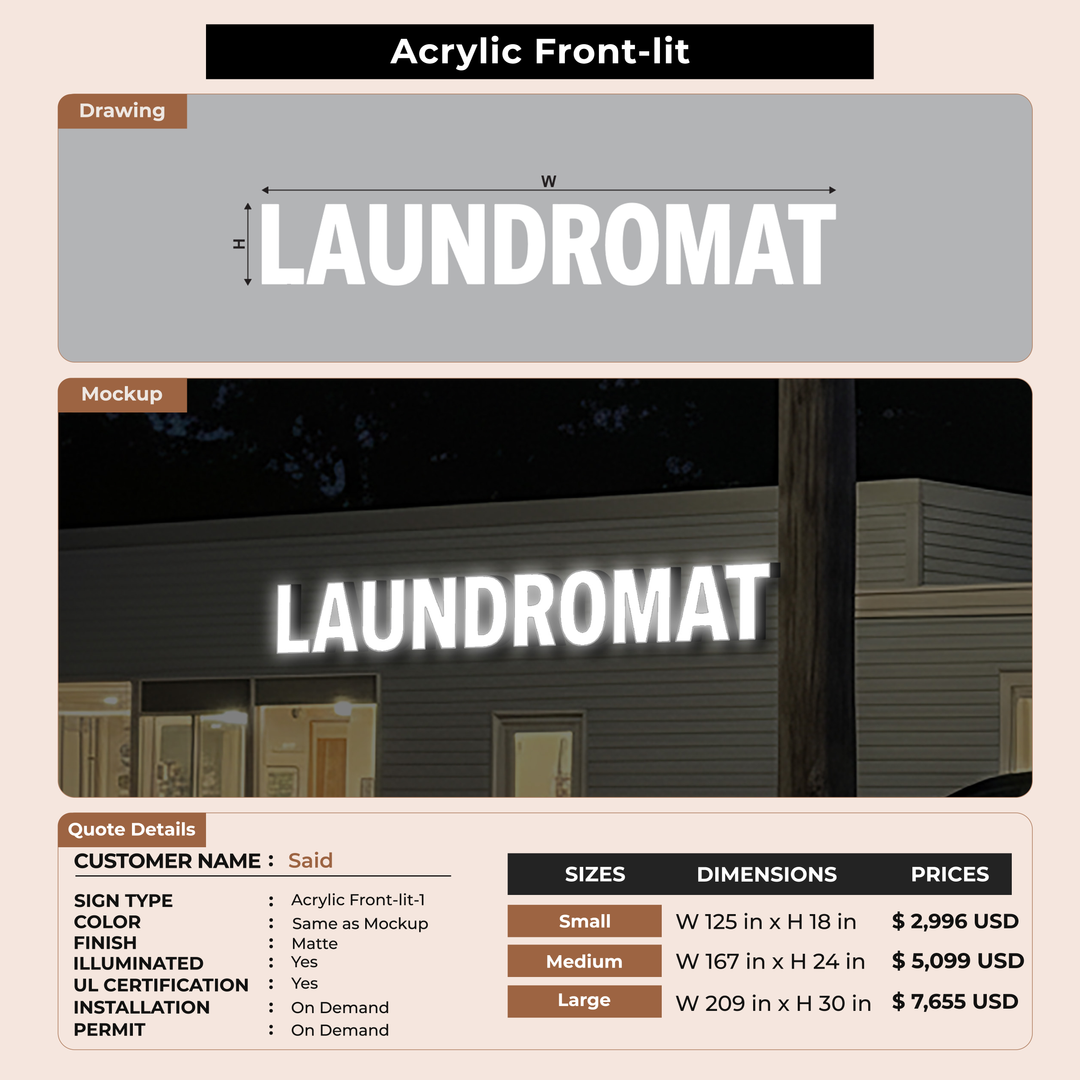 Acrylic Front-lit

Drawing

W

H

LAUNDROMAT

Mockup

LAUNDROMAT

Quote Details

CUSTOMER NAME : Said

SIGN TYPE : Acrylic Front-lit-1
COLOR : Same as Mockup
FINISH : Matte
ILLUMINATED : Yes
UL CERTIFICATION : Yes
INSTALLATION : On Demand
PERMIT : On Demand

| SIZES | DIMENSIONS | PRICES |
|---|---|---|
| Small | W 125 in x H 18 in | $ 2,996 USD |
| Medium | W 167 in x H 24 in | $ 5,099 USD |
| Large | W 209 in x H 30 in | $ 7,655 USD |